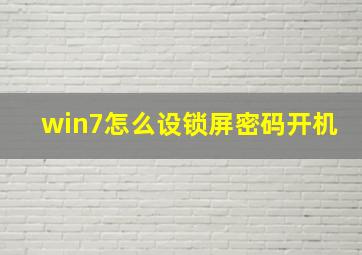 win7怎么设锁屏密码开机